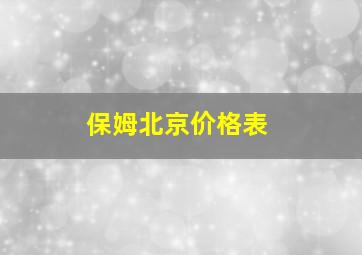 保姆北京价格表